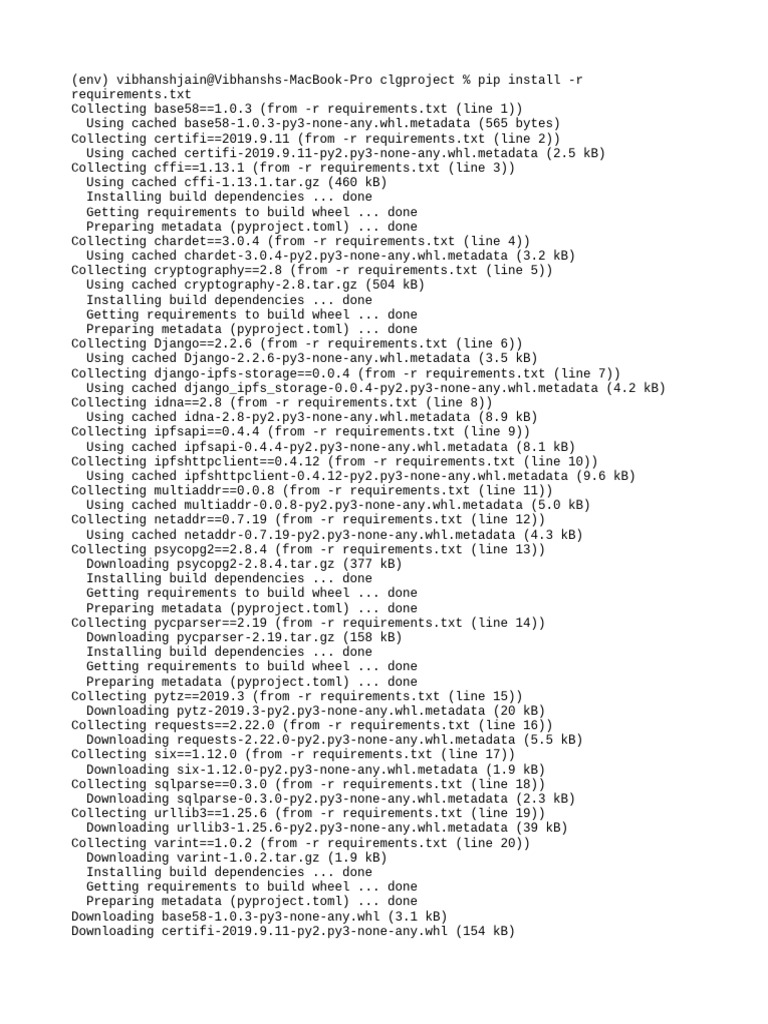 (env) vibhanshjain@Vibhanshs-MacBook-Pro clgproject % pip install -r requirements.txt
Collecting base58==1.0.3 (from -r requirements.txt (line 1))
  Using cached base58-1.0.3-py3-none-any.whl.metadata (565 bytes)
Collecting certifi==2019.9.11 (from -r requirements.txt (line 2))
  Using cached certifi-2019.9.11-py2.py3-none-any.whl.metadata (2.5 kB)
Collecting cffi==1.13.1 (from -r requirements.txt (line 3))
  Using cached cffi-1.13.1.tar.gz (460 kB)
  Installing build dependencies ... done
  Getting requirements to build wheel ... done
  Preparing metadata (pyproject.toml) ... done
Collecting chardet==3.0.4 (from -r requirements.txt (line 4))
  Using cached chardet-3.0.4-py2.py3-none-any.whl.metadata (3.2 kB)
Collecting cryptography==2.8 (from -r requirements.txt (line 5))
  Using cached cryptography-2.8.tar.gz (504 kB)
  Installing build dependencies ... done
  Getting requirements to build wheel ... done
  Preparing metadata (pyproject.toml) ... done
Collecting Django==2.2.6 (from -r requirements.txt (line 6))
  Using cached Django-2.2.6-py3-none-any.whl.metadata (3.5 kB)
Collecting django-ipfs-storage==0.0.4 (from -r requirements.txt (line 7))
  Using cached django_ipfs_storage-0.0.4-py2.py3-none-any.whl.metadata (4.2 kB)
Collecting idna==2.8 (from -r requirements.txt (line 8))
  Using cached idna-2.8-py2.py3-none-any.whl.metadata (8.9 kB)
Collecting ipfsapi==0.4.4 (from -r requirements.txt (line 9))
  Using cached ipfsapi-0.4.4-py2.py3-none-any.whl.metadata (8.1 kB)
Collecting ipfshttpclient==0.4.12 (from -r requirements.txt (line 10))
  Using cached ipfshttpclient-0.4.12-py2.py3-none-any.whl.metadata (9.6 kB)
Collecting multiaddr==0.0.8 (from -r requirements.txt (line 11))
  Using cached multiaddr-0.0.8-py2.py3-none-any.whl.metadata (5.0 kB)
Collecting netaddr==0.7.19 (from -r requirements.txt (line 12))
  Using cached netaddr-0.7.19-py2.py3-none-any.whl.metadata (4.3 kB)
Collecting psycopg2==2.8.4 (from -r requirements.txt (line 13))
  Downloading psycopg2-2.8.4.tar.gz (377 kB)
  Installing build dependencies ... done
  Getting requirements to build wheel ... done
  Preparing metadata (pyproject.toml) ... done
Collecting pycparser==2.19 (from -r requirements.txt (line 14))
  Downloading pycparser-2.19.tar.gz (158 kB)
  Installing build dependencies ... done
  Getting requirements to build wheel ... done
  Preparing metadata (pyproject.toml) ... done
Collecting pytz==2019.3 (from -r requirements.txt (line 15))
  Downloading pytz-2019.3-py2.py3-none-any.whl.metadata (20 kB)
Collecting requests==2.22.0 (from -r requirements.txt (line 16))
  Downloading requests-2.22.0-py2.py3-none-any.whl.metadata (5.5 kB)
Collecting six==1.12.0 (from -r requirements.txt (line 17))
  Downloading six-1.12.0-py2.py3-none-any.whl.metadata (1.9 kB)
Collecting sqlparse==0.3.0 (from -r requirements.txt (line 18))
  Downloading sqlparse-0.3.0-py2.py3-none-any.whl.metadata (2.3 kB)
Collecting urllib3==1.25.6 (from -r requirements.txt (line 19))
  Downloading urllib3-1.25.6-py2.py3-none-any.whl.metadata (39 kB)
Collecting varint==1.0.2 (from -r requirements.txt (line 20))
  Downloading varint-1.0.2.tar.gz (1.9 kB)
  Installing build dependencies ... done
  Getting requirements to build wheel ... done
  Preparing metadata (pyproject.toml) ... done
Downloading base58-1.0.3-py3-none-any.whl (3.1 kB)
Downloading certifi-2019.9.11-py2.py3-none-any.whl (154 kB)